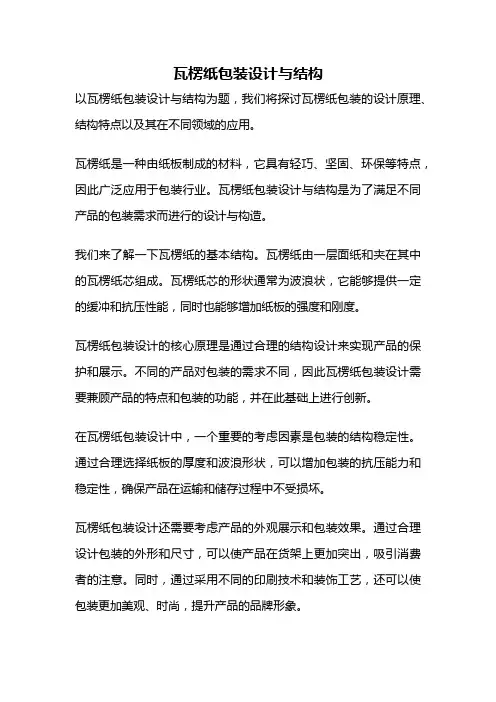 瓦楞纸包装设计与结构

以瓦楞纸包装设计与结构为题，我们将探讨瓦楞纸包装的设计原理、结构特点以及其在不同领域的应用。

瓦楞纸是一种由纸板制成的材料，它具有轻巧、坚固、环保等特点，因此广泛应用于包装行业。瓦楞纸包装设计与结构是为了满足不同产品的包装需求而进行的设计与构造。

我们来了解一下瓦楞纸的基本结构。瓦楞纸由一层面纸和夹在其中的瓦楞纸芯组成。瓦楞纸芯的形状通常为波浪状，它能够提供一定的缓冲和抗压性能，同时也能够增加纸板的强度和刚度。

瓦楞纸包装设计的核心原理是通过合理的结构设计来实现产品的保护和展示。不同的产品对包装的需求不同，因此瓦楞纸包装设计需要兼顾产品的特点和包装的功能，并在此基础上进行创新。

在瓦楞纸包装设计中，一个重要的考虑因素是包装的结构稳定性。通过合理选择纸板的厚度和波浪形状，可以增加包装的抗压能力和稳定性，确保产品在运输和储存过程中不受损坏。

瓦楞纸包装设计还需要考虑产品的外观展示和包装效果。通过合理设计包装的外形和尺寸，可以使产品在货架上更加突出，吸引消费者的注意。同时，通过采用不同的印刷技术和装饰工艺，还可以使包装更加美观、时尚，提升产品的品牌形象。